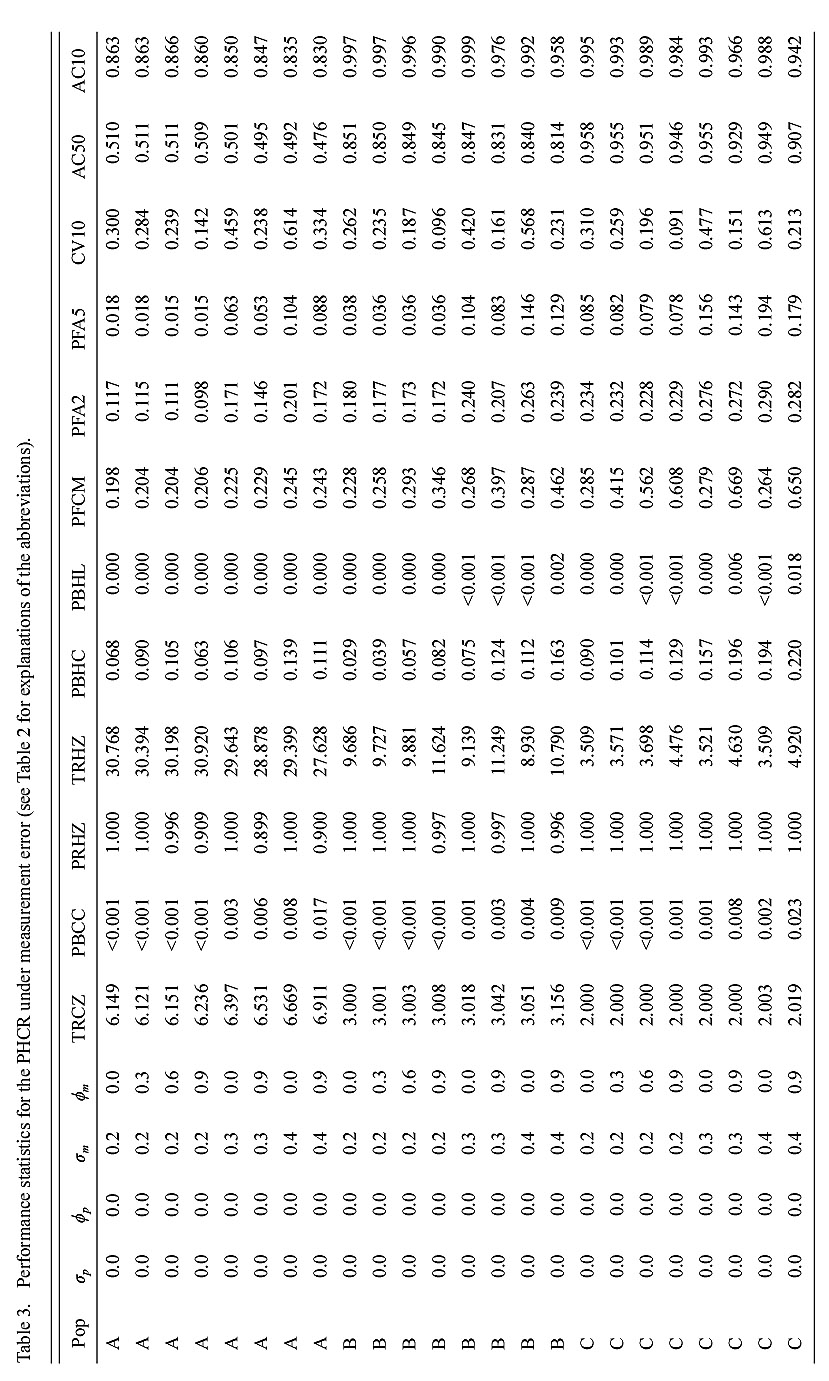 Table 3. Performance statistics for the PHCR under measurement error (see Table 2 for explanations of the abbreviations).

| Pop | $\sigma_p$ | $\phi_p$ | $\sigma_m$ | $\phi_m$ | TRCZ | PBCC | PRHZ | TRHZ | PBHC | PBHL | PFCM | PFA2 | PFA5 | CV10 | AC50 | AC10 |
|---|---|---|---|---|---|---|---|---|---|---|---|---|---|---|---|---|
| A | 0.0 | 0.0 | 0.2 | 0.0 | 6.149 | <0.001 | 1.000 | 30.768 | 0.068 | 0.000 | 0.198 | 0.117 | 0.018 | 0.300 | 0.510 | 0.863 |
| A | 0.0 | 0.0 | 0.2 | 0.3 | 6.121 | <0.001 | 1.000 | 30.394 | 0.090 | 0.000 | 0.204 | 0.115 | 0.018 | 0.284 | 0.511 | 0.863 |
| A | 0.0 | 0.0 | 0.2 | 0.6 | 6.151 | <0.001 | 0.996 | 30.198 | 0.105 | 0.000 | 0.204 | 0.111 | 0.015 | 0.239 | 0.511 | 0.866 |
| A | 0.0 | 0.0 | 0.2 | 0.9 | 6.236 | <0.001 | 0.909 | 30.920 | 0.063 | 0.000 | 0.206 | 0.098 | 0.015 | 0.142 | 0.509 | 0.860 |
| A | 0.0 | 0.0 | 0.3 | 0.0 | 6.397 | 0.003 | 1.000 | 29.643 | 0.106 | 0.000 | 0.225 | 0.171 | 0.063 | 0.459 | 0.501 | 0.850 |
| A | 0.0 | 0.0 | 0.3 | 0.9 | 6.531 | 0.006 | 0.899 | 28.878 | 0.097 | 0.000 | 0.229 | 0.146 | 0.053 | 0.238 | 0.495 | 0.847 |
| A | 0.0 | 0.0 | 0.4 | 0.0 | 6.669 | 0.008 | 1.000 | 29.399 | 0.139 | 0.000 | 0.245 | 0.201 | 0.104 | 0.614 | 0.492 | 0.835 |
| A | 0.0 | 0.0 | 0.4 | 0.9 | 6.911 | 0.017 | 0.900 | 27.628 | 0.111 | 0.000 | 0.243 | 0.172 | 0.088 | 0.334 | 0.476 | 0.830 |
| B | 0.0 | 0.0 | 0.2 | 0.0 | 3.000 | <0.001 | 1.000 | 9.686 | 0.029 | 0.000 | 0.228 | 0.180 | 0.038 | 0.262 | 0.851 | 0.997 |
| B | 0.0 | 0.0 | 0.2 | 0.3 | 3.001 | <0.001 | 1.000 | 9.727 | 0.039 | 0.000 | 0.258 | 0.177 | 0.036 | 0.235 | 0.850 | 0.997 |
| B | 0.0 | 0.0 | 0.2 | 0.6 | 3.003 | <0.001 | 1.000 | 9.881 | 0.057 | 0.000 | 0.293 | 0.173 | 0.036 | 0.187 | 0.849 | 0.996 |
| B | 0.0 | 0.0 | 0.2 | 0.9 | 3.008 | <0.001 | 0.997 | 11.624 | 0.082 | 0.000 | 0.346 | 0.172 | 0.036 | 0.096 | 0.845 | 0.990 |
| B | 0.0 | 0.0 | 0.3 | 0.0 | 3.018 | 0.001 | 1.000 | 9.139 | 0.075 | <0.001 | 0.268 | 0.240 | 0.104 | 0.420 | 0.847 | 0.999 |
| B | 0.0 | 0.0 | 0.3 | 0.9 | 3.042 | 0.003 | 0.997 | 11.249 | 0.124 | <0.001 | 0.397 | 0.207 | 0.083 | 0.161 | 0.831 | 0.976 |
| B | 0.0 | 0.0 | 0.4 | 0.0 | 3.051 | 0.004 | 1.000 | 8.930 | 0.112 | <0.001 | 0.287 | 0.263 | 0.146 | 0.568 | 0.840 | 0.992 |
| B | 0.0 | 0.0 | 0.4 | 0.9 | 3.156 | 0.009 | 0.996 | 10.790 | 0.163 | 0.002 | 0.462 | 0.239 | 0.129 | 0.231 | 0.814 | 0.958 |
| C | 0.0 | 0.0 | 0.2 | 0.0 | 2.000 | <0.001 | 1.000 | 3.509 | 0.090 | 0.000 | 0.285 | 0.234 | 0.085 | 0.310 | 0.958 | 0.995 |
| C | 0.0 | 0.0 | 0.2 | 0.3 | 2.000 | <0.001 | 1.000 | 3.571 | 0.101 | 0.000 | 0.415 | 0.232 | 0.082 | 0.259 | 0.955 | 0.993 |
| C | 0.0 | 0.0 | 0.2 | 0.6 | 2.000 | <0.001 | 1.000 | 3.698 | 0.114 | <0.001 | 0.562 | 0.228 | 0.079 | 0.196 | 0.951 | 0.989 |
| C | 0.0 | 0.0 | 0.2 | 0.9 | 2.000 | 0.001 | 1.000 | 4.476 | 0.129 | <0.001 | 0.608 | 0.229 | 0.078 | 0.091 | 0.946 | 0.984 |
| C | 0.0 | 0.0 | 0.3 | 0.0 | 2.000 | 0.001 | 1.000 | 3.521 | 0.157 | 0.000 | 0.279 | 0.276 | 0.156 | 0.477 | 0.955 | 0.993 |
| C | 0.0 | 0.0 | 0.3 | 0.9 | 2.000 | 0.008 | 1.000 | 4.630 | 0.196 | 0.006 | 0.669 | 0.272 | 0.143 | 0.151 | 0.929 | 0.966 |
| C | 0.0 | 0.0 | 0.4 | 0.0 | 2.003 | 0.002 | 1.000 | 3.509 | 0.194 | <0.001 | 0.264 | 0.290 | 0.194 | 0.613 | 0.949 | 0.988 |
| C | 0.0 | 0.0 | 0.4 | 0.9 | 2.019 | 0.023 | 1.000 | 4.920 | 0.220 | 0.018 | 0.650 | 0.282 | 0.179 | 0.213 | 0.907 | 0.942 |